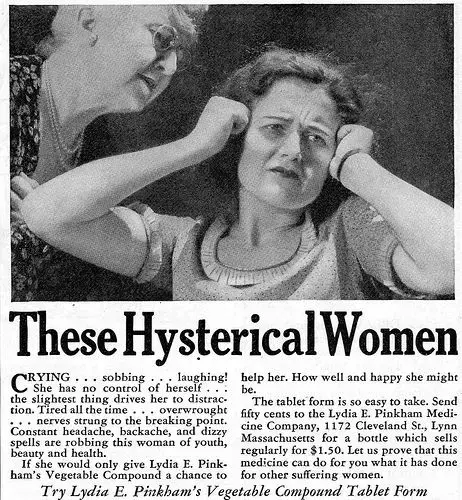 These Hysterical Women

CRYING . . . sobbing . . . laughing! She has no control of herself . . . the slightest thing drives her to distraction. Tired all the time . . . overwrought . . . nerves strung to the breaking point. Constant headache, backache, and dizzy spells are robbing this woman of youth, beauty and health.

If she would only give Lydia E. Pinkham's Vegetable Compound a chance to help her. How well and happy she might be.

The tablet form is so easy to take. Send fifty cents to the Lydia E. Pinkham Medicine Company, 1172 Cleveland St., Lynn Massachusetts for a bottle which sells regularly for $1.50. Let us prove that this medicine can do for you what it has done for other suffering women.

Try Lydia E. Pinkham's Vegetable Compound Tablet Form